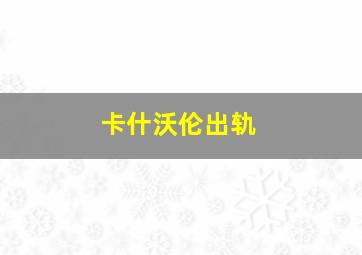 卡什沃伦出轨